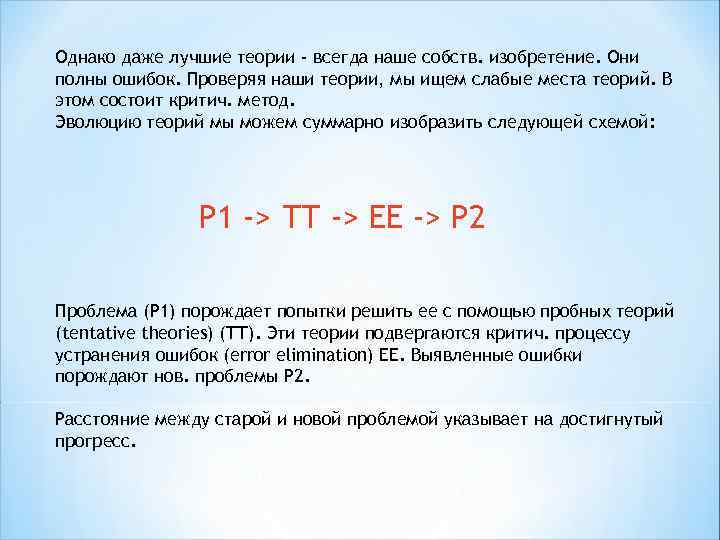 Однако даже лучшие теории - всегда наше собств. изобретение. Они полны ошибок. Проверяя наши теории, мы ищем слабые места теорий. В этом состоит критич. метод.
Эволюцию теорий мы можем суммарно изобразить следующей схемой:

P1 -> TT -> EE -> P2

Проблема (P1) порождает попытки решить ее с помощью пробных теорий (tentative theories) (TT). Эти теории подвергаются критич. процессу устранения ошибок (error elimination) EE. Выявленные ошибки порождают нов. проблемы P2.

Расстояние между старой и новой проблемой указывает на достигнутый прогресс.